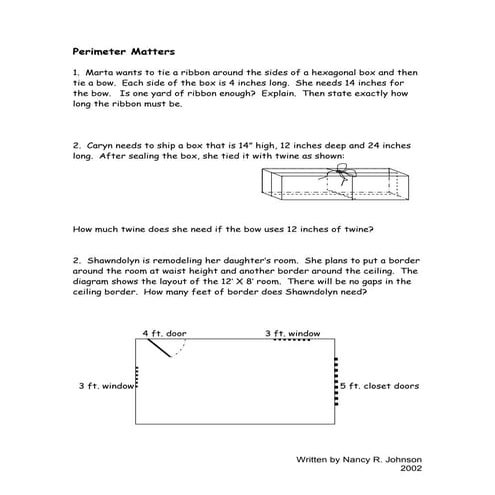 Perimeter Matters

1. Marta wants to tie a ribbon around the sides of a hexagonal box and then tie a bow. Each side of the box is 4 inches long. She needs 14 inches for the bow. Is one yard of ribbon enough? Explain. Then state exactly how long the ribbon must be.

2. Caryn needs to ship a box that is 14" high, 12 inches deep and 24 inches long. After sealing the box, she tied it with twine as shown:

How much twine does she need if the bow uses 12 inches of twine?

2. Shawndolyn is remodeling her daughter's room. She plans to put a border around the room at waist height and another border around the ceiling. The diagram shows the layout of the 12' X 8' room. There will be no gaps in the ceiling border. How many feet of border does Shawndolyn need?

4 ft. door

3 ft. window

3 ft. window

5 ft. closet doors

Written by Nancy R. Johnson
2002